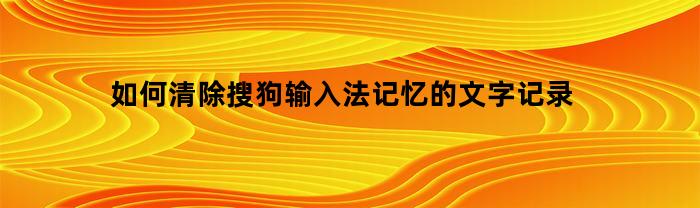 如何清除搜狗输入法记忆的文字记录